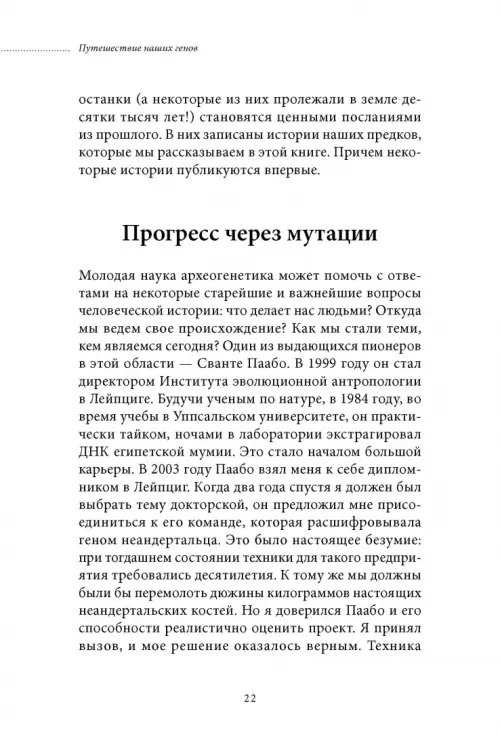 Путешествие наших генов

останки (а некоторые из них пролежали в земле десятки тысяч лет!) становятся ценными посланиями из прошлого. В них записаны истории наших предков, которые мы рассказываем в этой книге. Причем некоторые истории публикуются впервые.

Прогресс через мутации

Молодая наука археогенетика может помочь с ответами на некоторые старейшие и важнейшие вопросы человеческой истории: что делает нас людьми? Откуда мы ведем свое происхождение? Как мы стали теми, кем являемся сегодня? Один из выдающихся пионеров в этой области — Сванте Паабо. В 1999 году он стал директором Института эволюционной антропологии в Лейпциге. Будучи ученым по натуре, в 1984 году, во время учебы в Уппсальском университете, он практически тайком, ночами в лаборатории экстрагировал ДНК египетской мумии. Это стало началом большой карьеры. В 2003 году Паабо взял меня к себе дипломником в Лейпциг. Когда два года спустя я должен был выбрать тему докторской, он предложил мне присоединиться к его команде, которая расшифровывала геном неандертальца. Это было настоящее безумие: при тогдашнем состоянии техники для такого предприятия требовались десятилетия. К тому же мы должны были бы перемолоть дюжины килограммов настоящих неандертальских костей. Но я доверился Паабо и его способности реалистично оценить проект. Я принял вызов, и мое решение оказалось верным. Техника

22